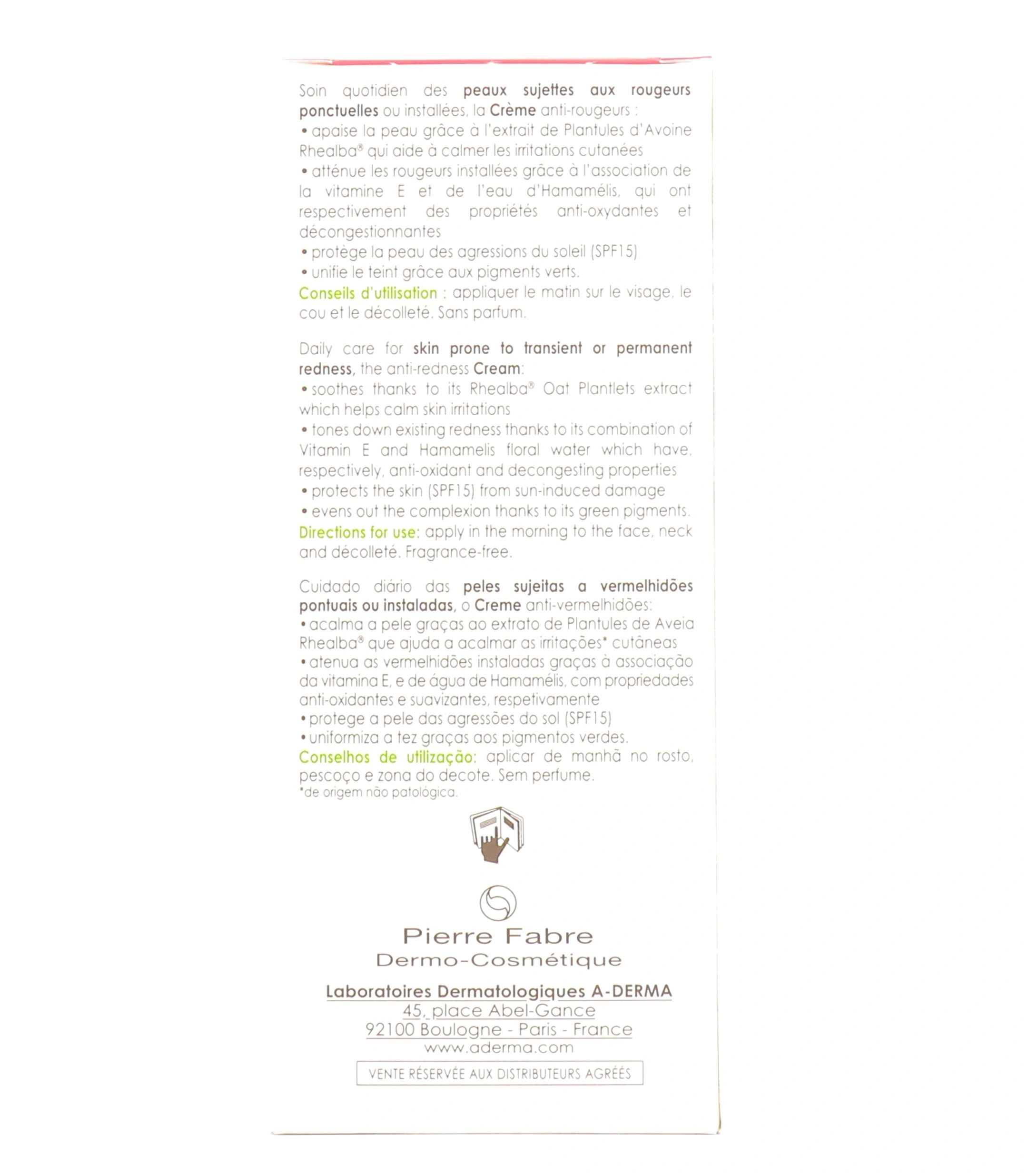 Soin quotidien des peaux sujettes aux rougeurs ponctuelles ou installées, la Crème anti-rougeurs :
• apaise la peau grâce à l'extrait de Plantules d'Avoine Rhealba® qui aide à calmer les irritations cutanées
• atténue les rougeurs installées grâce à l'association de la vitamine E et de l'eau d'Hamamélis, qui ont respectivement des propriétés anti-oxydantes et décongestionnantes
• protège la peau des agressions du soleil (SPF15)
• unifie le teint grâce aux pigments verts.
Conseils d'utilisation : appliquer le matin sur le visage, le cou et le décolleté. Sans parfum.

Daily care for skin prone to transient or permanent redness, the anti-redness Cream:
• soothes thanks to its Rhealba® Oat Plantlets extract which helps calm skin irritations
• tones down existing redness thanks to its combination of Vitamin E and Hamamelis floral water which have, respectively, anti-oxidant and decongesting properties
• protects the skin (SPF15) from sun-induced damage
• evens out the complexion thanks to its green pigments.
Directions for use: apply in the morning to the face, neck and décolleté. Fragrance-free.

Cuidado diário das peles sujeitas a vermelhidões pontuais ou instaladas, o Creme anti-vermelhidões:
• acalma a pele graças ao extrato de Plantules de Aveia Rhealba® que ajuda a acalmar as irritações* cutâneas
• atenua as vermelhidões instaladas graças à associação da vitamina E, e de água de Hamamélis, com propriedades anti-oxidantes e suavizantes, respetivamente
• protege a pele das agressões do sol (SPF15)
• uniformiza a tez graças aos pigmentos verdes.
Conselhos de utilização: aplicar de manhã no rosto, pescoço e zona do decote. Sem perfume.
*de origem não patológica.

Pierre Fabre
Dermo-Cosmétique

Laboratoires Dermatologiques A-DERMA
45, place Abel-Gance
92100 Boulogne - Paris - France
www.aderma.com

VENTE RÉSERVÉE AUX DISTRIBUTEURS AGRÉÉS